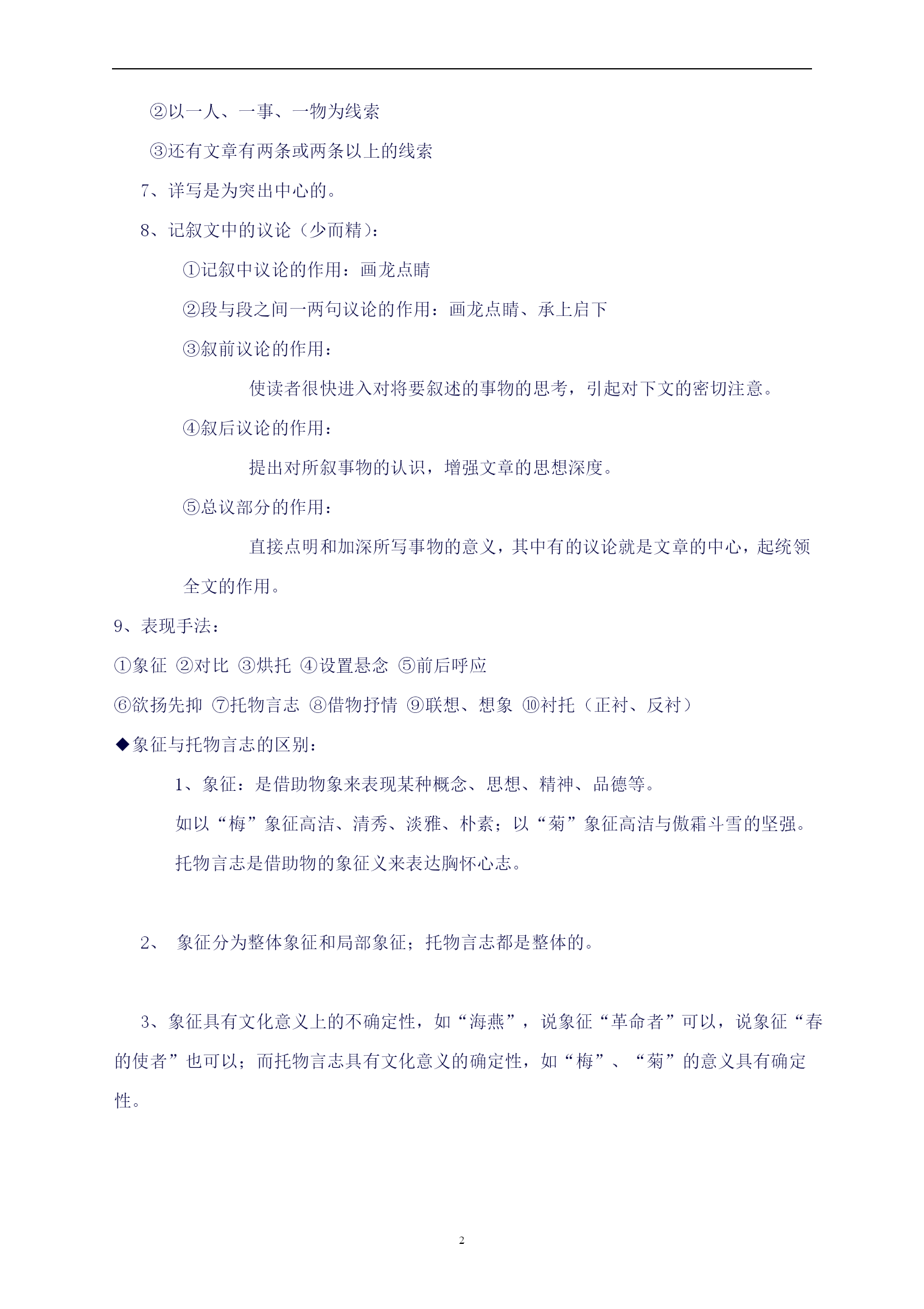 ②以一人、一事、一物为线索

③还有文章有两条或两条以上的线索

7、详写是为突出中心的。

8、记叙文中的议论（少而精）：

①记叙中议论的作用：画龙点睛

②段与段之间一两句议论的作用：画龙点睛、承上启下

③叙前议论的作用：

使读者很快进入对将要叙述的事物的思考，引起对下文的密切注意。

④叙后议论的作用：

提出对所叙事物的认识，增强文章的思想深度。

⑤总议部分的作用：

直接点明和加深所写事物的意义，其中有的议论就是文章的中心，起统领全文的作用。

9、表现手法：

①象征 ②对比 ③烘托 ④设置悬念 ⑤前后呼应

⑥欲扬先抑 ⑦托物言志 ⑧借物抒情 ⑨联想、想象 ⑩衬托（正衬、反衬）

◆象征与托物言志的区别：

1、象征：是借助物象来表现某种概念、思想、精神、品德等。

如以“梅”象征高洁、清秀、淡雅、朴素；以“菊”象征高洁与傲霜斗雪的坚强。

托物言志是借助物的象征义来表达胸怀心志。

2、 象征分为整体象征和局部象征；托物言志都是整体的。

3、象征具有文化意义上的不确定性，如“海燕”，说象征“革命者”可以，说象征“春的使者”也可以；而托物言志具有文化意义的确定性，如“梅”、“菊”的意义具有确定性。

2